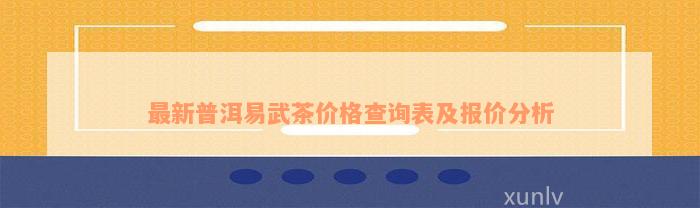 最新普洱易武茶价格查询表及报价分析

xunlv